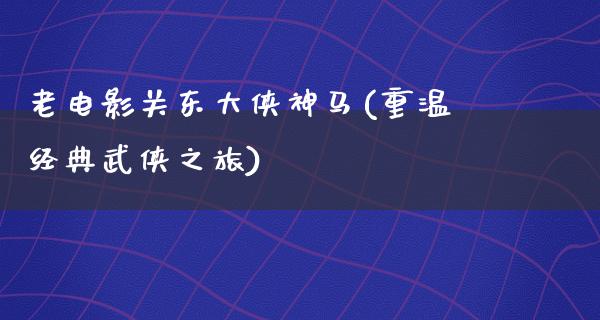 老电影关东大侠神马(重温经典武侠之旅)